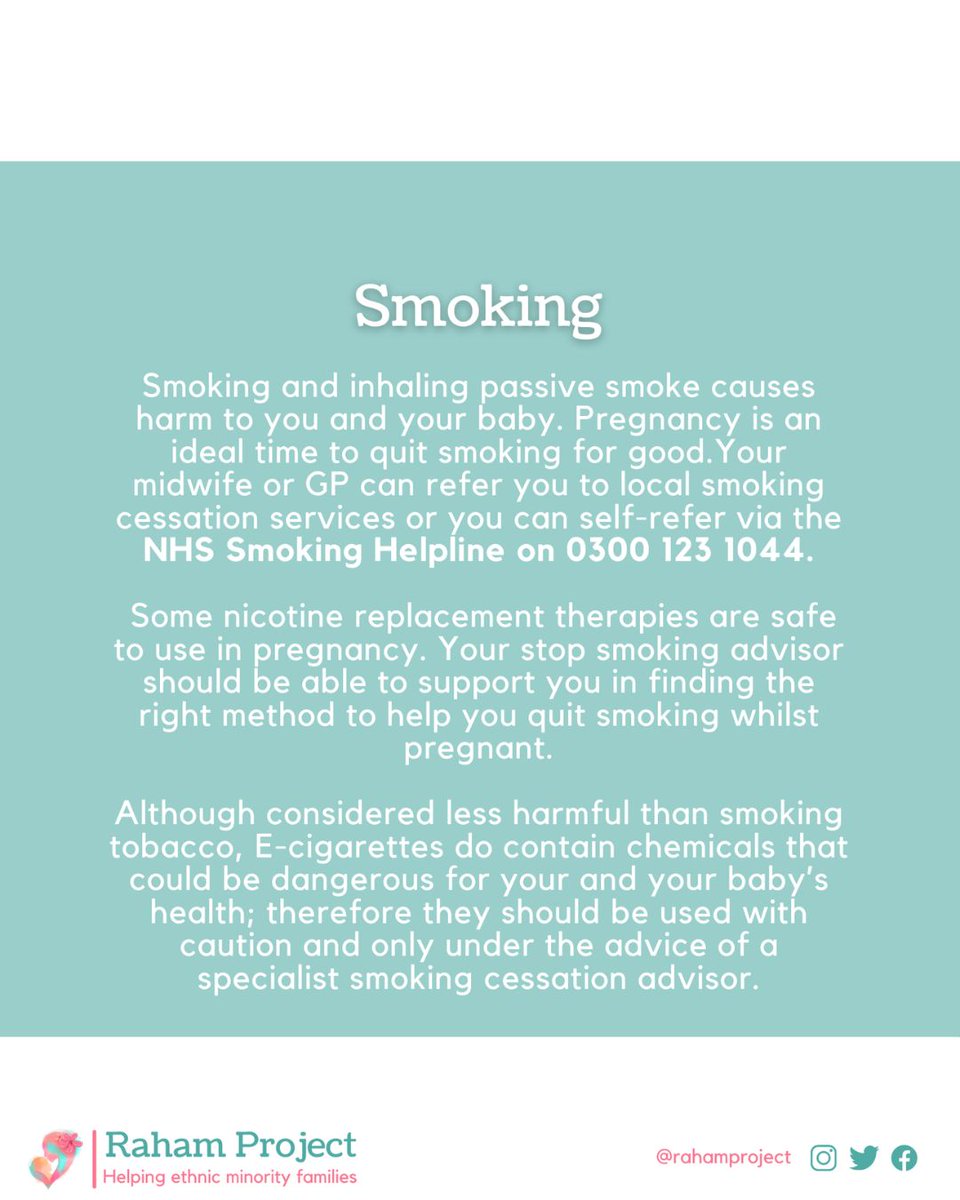 Smoking

Smoking and inhaling passive smoke causes harm to you and your baby. Pregnancy is an ideal time to quit smoking for good.Your midwife or GP can refer you to local smoking cessation services or you can self-refer via the NHS Smoking Helpline on 0300 123 1044.

Some nicotine replacement therapies are safe to use in pregnancy. Your stop smoking advisor should be able to support you in finding the right method to help you quit smoking whilst pregnant.

Although considered less harmful than smoking tobacco, E-cigarettes do contain chemicals that could be dangerous for your and your baby's health; therefore they should be used with caution and only under the advice of a specialist smoking cessation advisor.

Raham Project
Helping ethnic minority families

@rahamproject